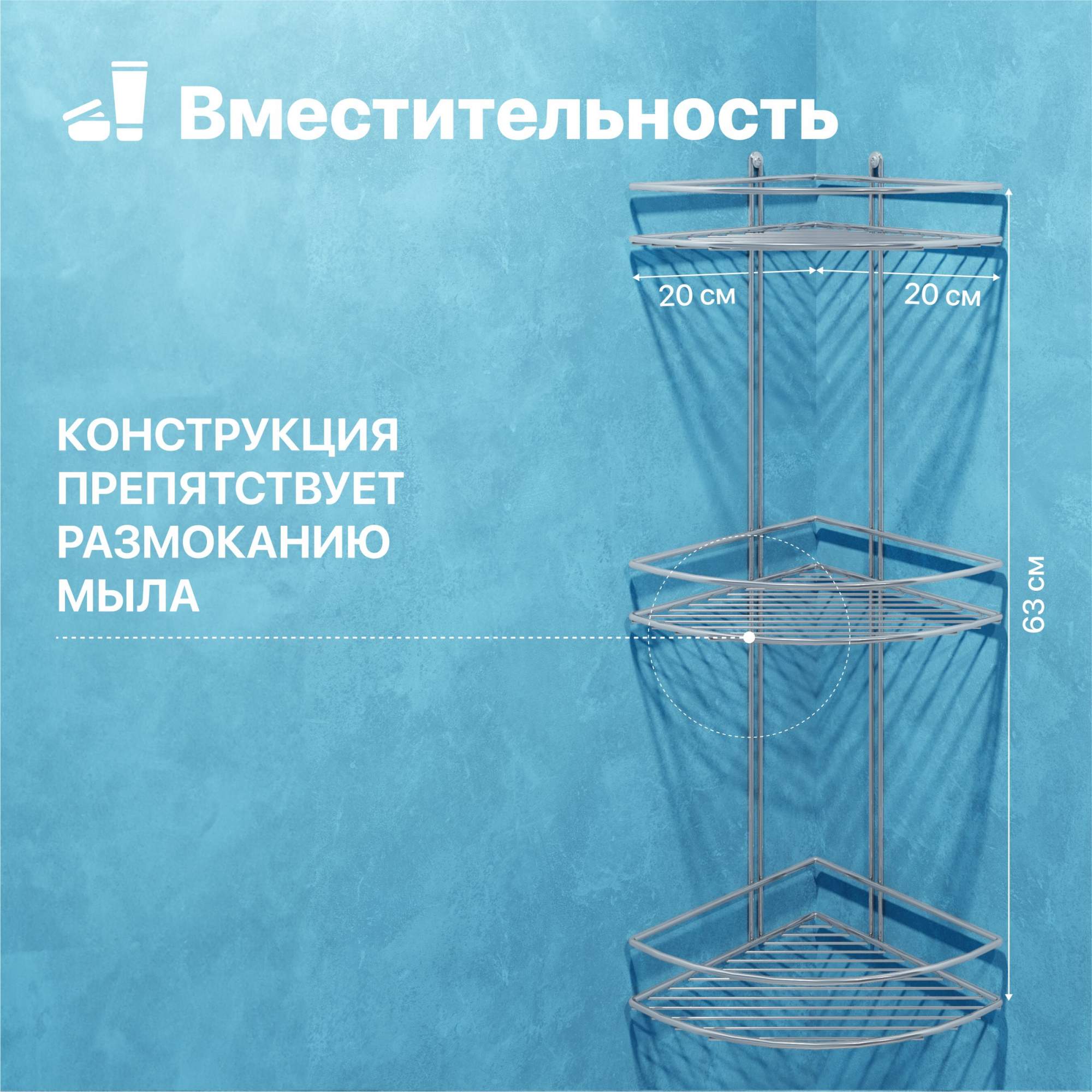 Вместительность

20 см

20 см

КОНСТРУКЦИЯ ПРЕПЯТСТВУЕТ РАЗМОКАНИЮ МЫЛА

63 см